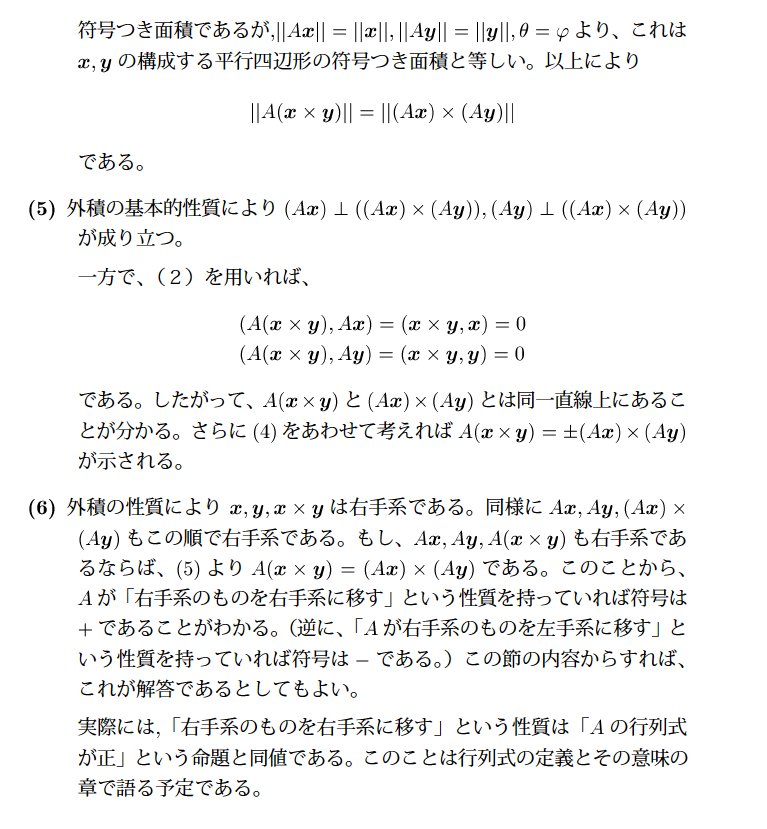 符号つき面積であるが,$||A\boldsymbol{x}|| = ||\boldsymbol{x}||, ||A\boldsymbol{y}|| = ||\boldsymbol{y}||, \theta = \varphi$ より、これは $\boldsymbol{x}, \boldsymbol{y}$ の構成する平行四辺形の符号つき面積と等しい。以上により

$$||A(\boldsymbol{x} \times \boldsymbol{y})|| = ||(A\boldsymbol{x}) \times (A\boldsymbol{y})||$$

である。

**(5)** 外積の基本的性質により $(A\boldsymbol{x}) \perp ((A\boldsymbol{x}) \times (A\boldsymbol{y})), (A\boldsymbol{y}) \perp ((A\boldsymbol{x}) \times (A\boldsymbol{y}))$ が成り立つ。

一方で、（2）を用いれば、

$$(A(\boldsymbol{x} \times \boldsymbol{y}), A\boldsymbol{x}) = (\boldsymbol{x} \times \boldsymbol{y}, \boldsymbol{x}) = 0$$
$$(A(\boldsymbol{x} \times \boldsymbol{y}), A\boldsymbol{y}) = (\boldsymbol{x} \times \boldsymbol{y}, \boldsymbol{y}) = 0$$

である。したがって、$A(\boldsymbol{x} \times \boldsymbol{y})$ と $(A\boldsymbol{x}) \times (A\boldsymbol{y})$ とは同一直線上にあることが分かる。さらに (4) をあわせて考えれば $A(\boldsymbol{x} \times \boldsymbol{y}) = \pm(A\boldsymbol{x}) \times (A\boldsymbol{y})$ が示される。

**(6)** 外積の性質により $\boldsymbol{x}, \boldsymbol{y}, \boldsymbol{x} \times \boldsymbol{y}$ は右手系である。同様に $A\boldsymbol{x}, A\boldsymbol{y}, (A\boldsymbol{x}) \times (A\boldsymbol{y})$ もこの順で右手系である。もし、$A\boldsymbol{x}, A\boldsymbol{y}, A(\boldsymbol{x} \times \boldsymbol{y})$ も右手系であるならば、(5) より $A(\boldsymbol{x} \times \boldsymbol{y}) = (A\boldsymbol{x}) \times (A\boldsymbol{y})$ である。このことから、$A$ が「右手系のものを右手系に移す」という性質を持っていれば符号は $+$ であることがわかる。(逆に、「$A$ が右手系のものを左手系に移す」という性質を持っていれば符号は $-$ である。）この節の内容からすれば、これが解答であるとしてもよい。

実際には,「右手系のものを右手系に移す」という性質は「$A$ の行列式が正」という命題と同値である。このことは行列式の定義とその意味の章で語る予定である。